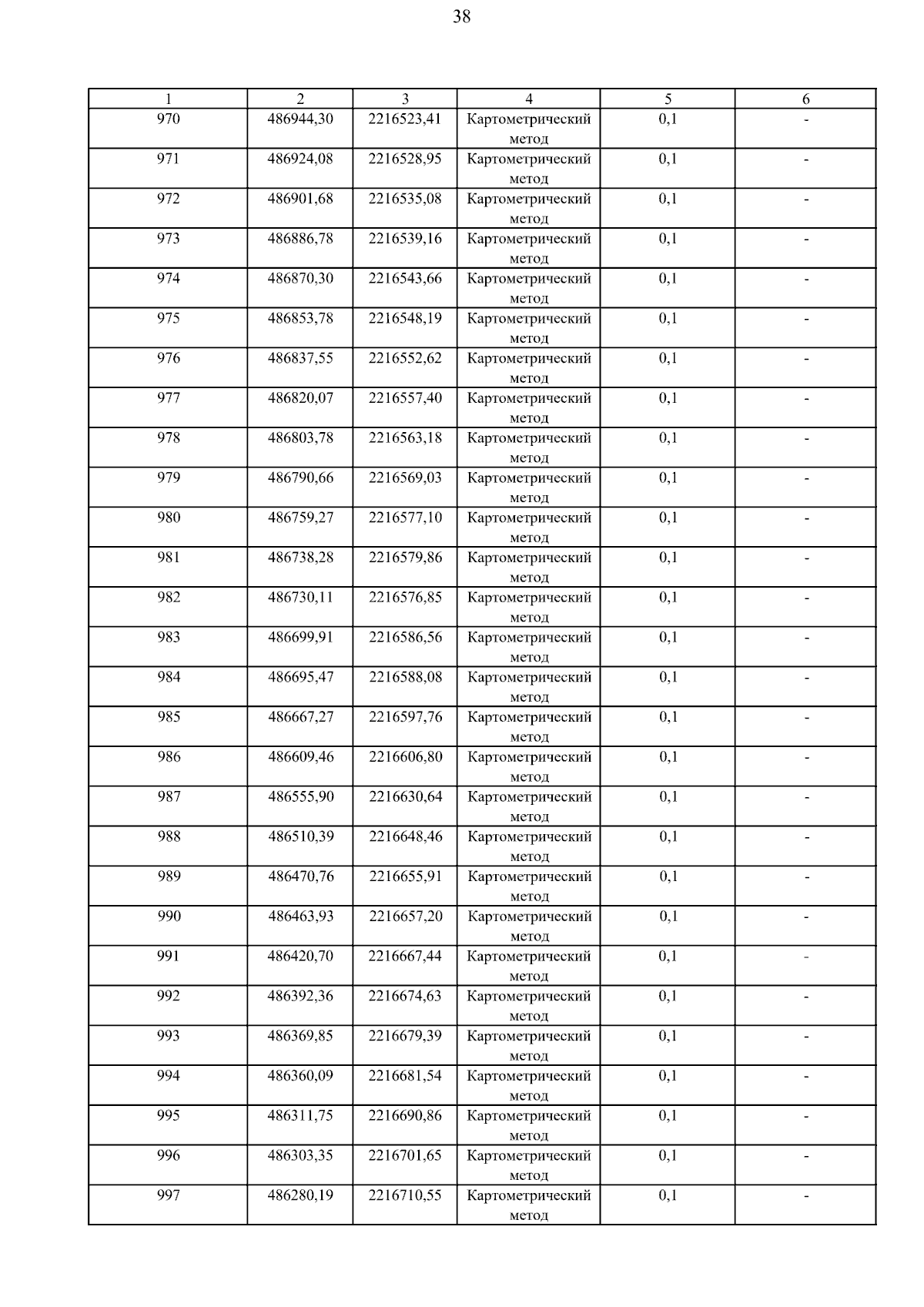 38

| 1 | 2 | 3 | 4 | 5 | 6 |
|---|---|---|---|---|---|
| 970 | 486944,30 | 2216523,41 | Картометрический метод | 0,1 | - |
| 971 | 486924,08 | 2216528,95 | Картометрический метод | 0,1 | - |
| 972 | 486901,68 | 2216535,08 | Картометрический метод | 0,1 | - |
| 973 | 486886,78 | 2216539,16 | Картометрический метод | 0,1 | - |
| 974 | 486870,30 | 2216543,66 | Картометрический метод | 0,1 | - |
| 975 | 486853,78 | 2216548,19 | Картометрический метод | 0,1 | - |
| 976 | 486837,55 | 2216552,62 | Картометрический метод | 0,1 | - |
| 977 | 486820,07 | 2216557,40 | Картометрический метод | 0,1 | - |
| 978 | 486803,78 | 2216563,18 | Картометрический метод | 0,1 | - |
| 979 | 486790,66 | 2216569,03 | Картометрический метод | 0,1 | - |
| 980 | 486759,27 | 2216577,10 | Картометрический метод | 0,1 | - |
| 981 | 486738,28 | 2216579,86 | Картометрический метод | 0,1 | - |
| 982 | 486730,11 | 2216576,85 | Картометрический метод | 0,1 | - |
| 983 | 486699,91 | 2216586,56 | Картометрический метод | 0,1 | - |
| 984 | 486695,47 | 2216588,08 | Картометрический метод | 0,1 | - |
| 985 | 486667,27 | 2216597,76 | Картометрический метод | 0,1 | - |
| 986 | 486609,46 | 2216606,80 | Картометрический метод | 0,1 | - |
| 987 | 486555,90 | 2216630,64 | Картометрический метод | 0,1 | - |
| 988 | 486510,39 | 2216648,46 | Картометрический метод | 0,1 | - |
| 989 | 486470,76 | 2216655,91 | Картометрический метод | 0,1 | - |
| 990 | 486463,93 | 2216657,20 | Картометрический метод | 0,1 | - |
| 991 | 486420,70 | 2216667,44 | Картометрический метод | 0,1 | - |
| 992 | 486392,36 | 2216674,63 | Картометрический метод | 0,1 | - |
| 993 | 486369,85 | 2216679,39 | Картометрический метод | 0,1 | - |
| 994 | 486360,09 | 2216681,54 | Картометрический метод | 0,1 | - |
| 995 | 486311,75 | 2216690,86 | Картометрический метод | 0,1 | - |
| 996 | 486303,35 | 2216701,65 | Картометрический метод | 0,1 | - |
| 997 | 486280,19 | 2216710,55 | Картометрический метод | 0,1 | - |